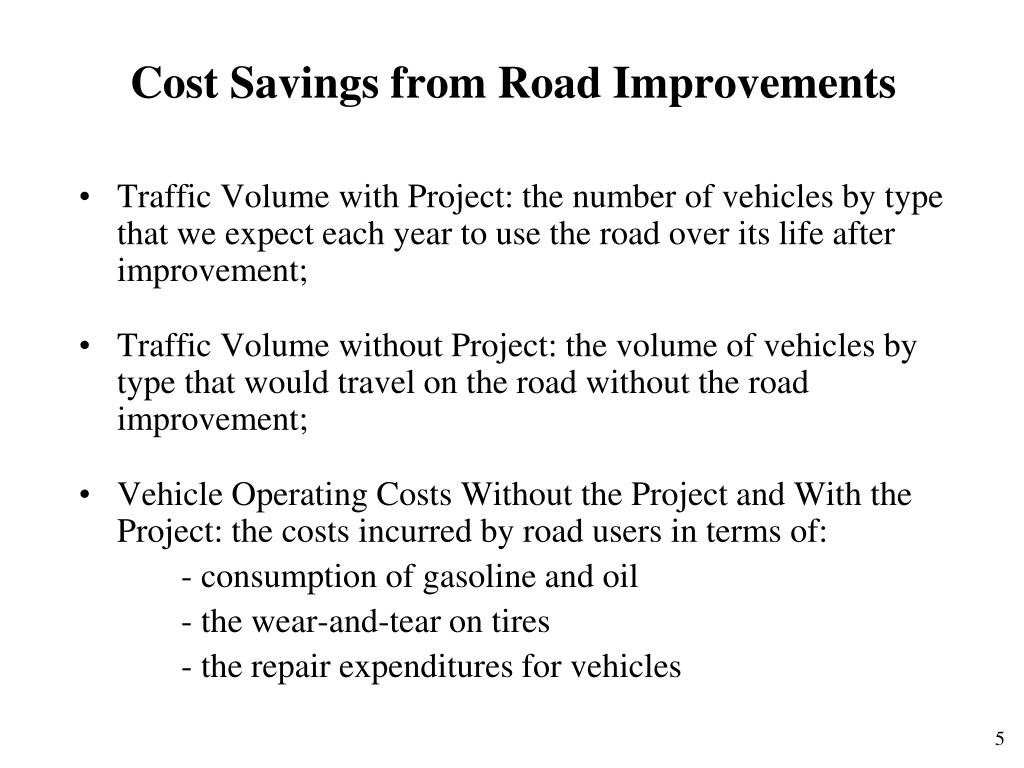 Cost Savings from Road Improvements

• Traffic Volume with Project: the number of vehicles by type that we expect each year to use the road over its life after improvement;

• Traffic Volume without Project: the volume of vehicles by type that would travel on the road without the road improvement;

• Vehicle Operating Costs Without the Project and With the Project: the costs incurred by road users in terms of:
- consumption of gasoline and oil
- the wear-and-tear on tires
- the repair expenditures for vehicles

5